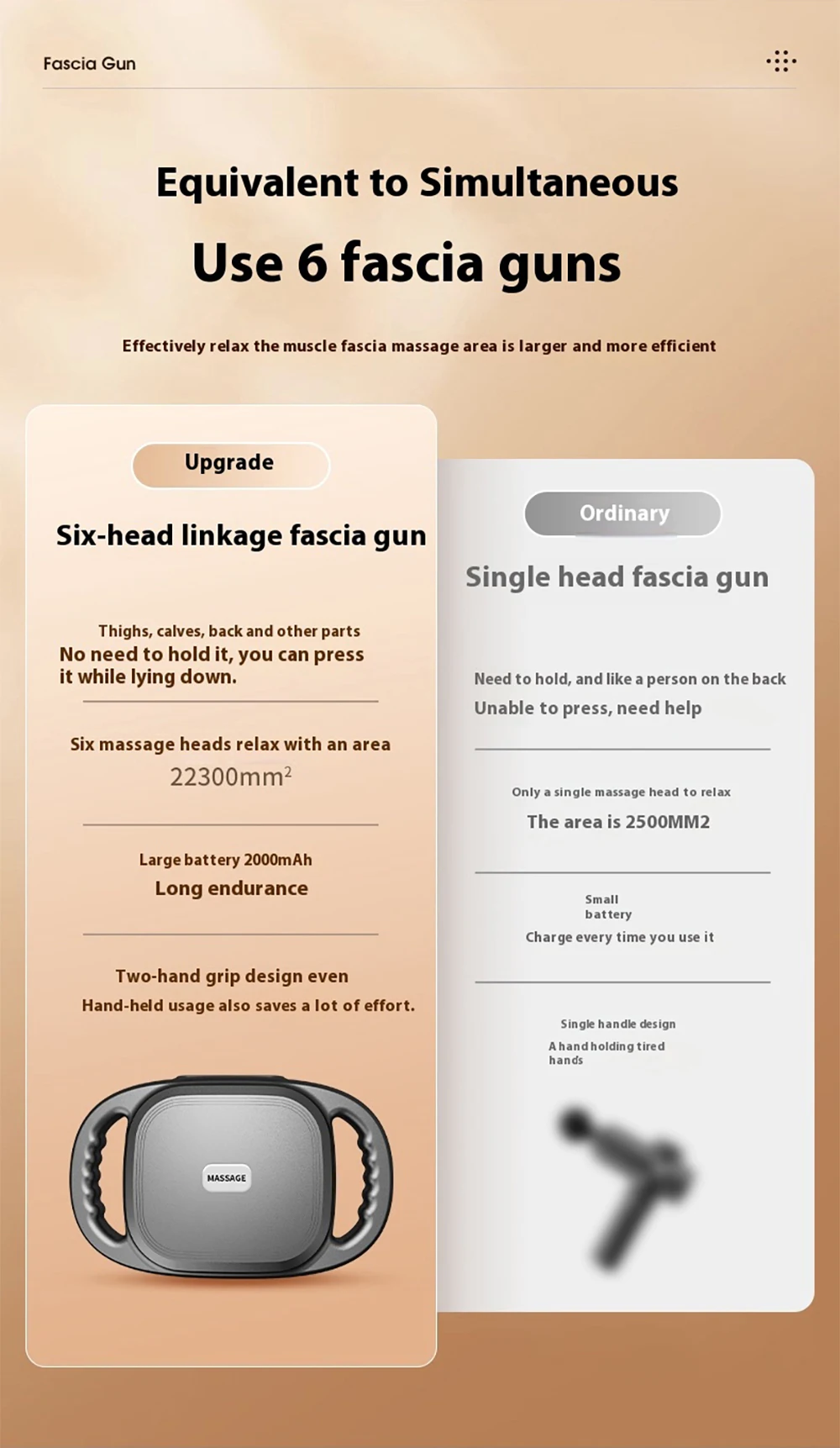 Fascia Gun

Equivalent to Simultaneous

Use 6 fascia guns

Effectively relax the muscle fascia massage area is larger and more efficient

Upgrade

Six-head linkage fascia gun

Thighs, calves, back and other parts
No need to hold it, you can press it while lying down.

Six massage heads relax with an area
$22300mm^2$

Large battery 2000mAh
Long endurance

Two-hand grip design even
Hand-held usage also saves a lot of effort.

MASSAGE

Ordinary

Single head fascia gun

Need to hold, and like a person on the back
Unable to press, need help

Only a single massage head to relax
The area is 2500MM2

Small battery
Charge every time you use it

Single handle design
A hand holding tired hands